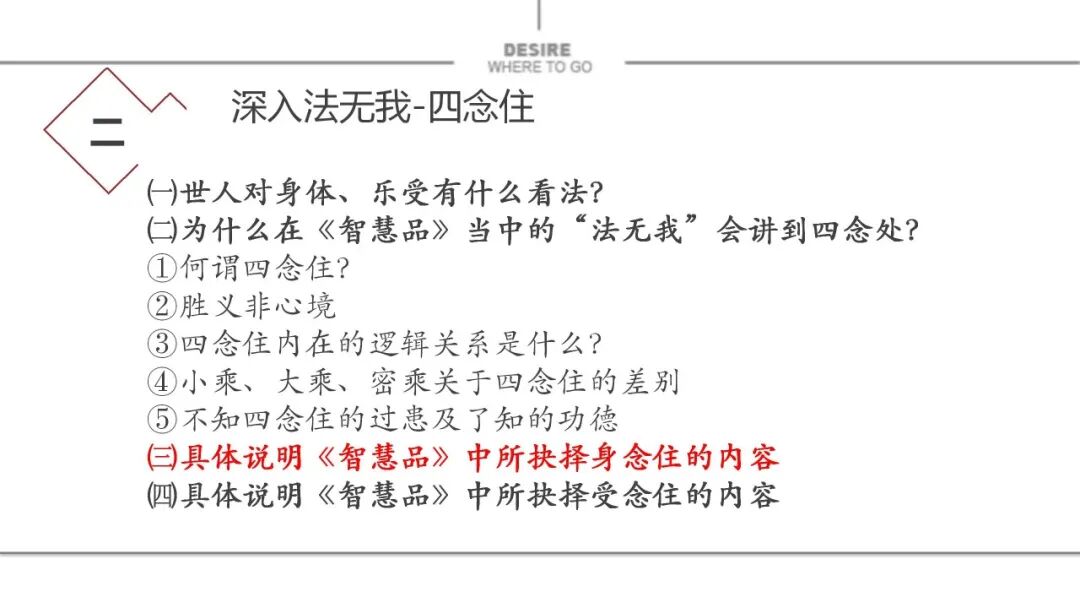 DESIRE
WHERE TO GO

二

深入法无我-四念住

㈠世人对身体、乐受有什么看法?
㈡为什么在《智慧品》当中的“法无我”会讲到四念处?
①何谓四念住?
②胜义非心境
③四念住内在的逻辑关系是什么?
④小乘、大乘、密乘关于四念住的差别
⑤不知四念住的过患及了知的功德
㈢具体说明《智慧品》中所抉择身念住的内容
㈣具体说明《智慧品》中所抉择受念住的内容